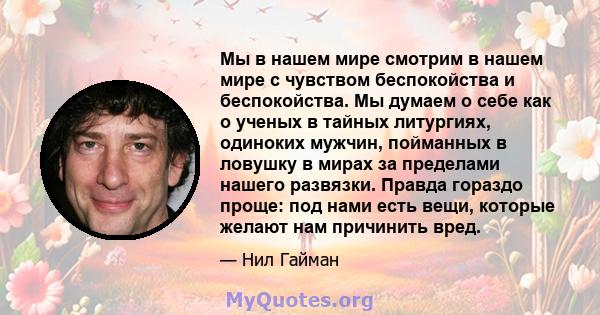 Мы в нашем мире смотрим в нашем мире с чувством беспокойства и беспокойства. Мы думаем о себе как о ученых в тайных литургиях, одиноких мужчин, пойманных в ловушку в мирах за пределами нашего развязки. Правда гораздо проще: под нами есть вещи, которые желают нам причинить вред.

— Нил Гайман

MyQuotes.org